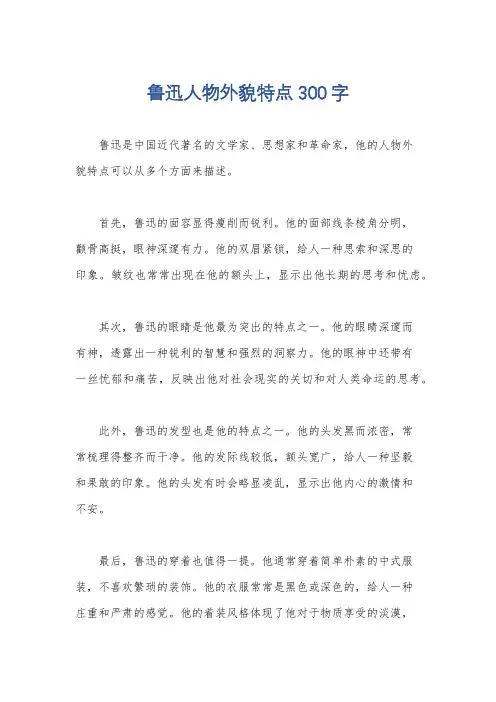 鲁迅人物外貌特点300字

鲁迅是中国近代著名的文学家、思想家和革命家，他的人物外貌特点可以从多个方面来描述。

首先，鲁迅的面容显得瘦削而锐利。他的面部线条棱角分明，颧骨高挺，眼神深邃有力。他的双眉紧锁，给人一种思索和深思的印象。皱纹也常常出现在他的额头上，显示出他长期的思考和忧虑。

其次，鲁迅的眼睛是他最为突出的特点之一。他的眼睛深邃而有神，透露出一种锐利的智慧和强烈的洞察力。他的眼神中还带有一丝忧郁和痛苦，反映出他对社会现实的关切和对人类命运的思考。

此外，鲁迅的发型也是他的特点之一。他的头发黑而浓密，常常梳理得整齐而干净。他的发际线较低，额头宽广，给人一种坚毅和果敢的印象。他的头发有时会略显凌乱，显示出他内心的激情和不安。

最后，鲁迅的穿着也值得一提。他通常穿着简单朴素的中式服装，不喜欢繁琐的装饰。他的衣服常常是黑色或深色的，给人一种庄重和严肃的感觉。他的着装风格体现了他对于物质享受的淡漠，